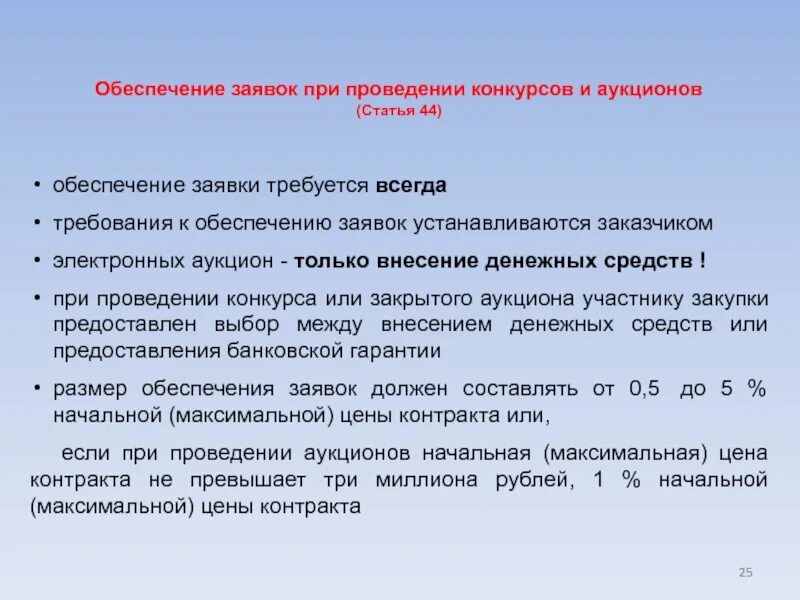 Обеспечение заявок при проведении конкурсов и аукционов
(Статья 44)

• обеспечение заявки требуется всегда

• требования к обеспечению заявок устанавливаются заказчиком

• электронных аукцион - только внесение денежных средств !

• при проведении конкурса или закрытого аукциона участнику закупки предоставлен выбор между внесением денежных средств или предоставления банковской гарантии

• размер обеспечения заявок должен составлять от 0,5 до 5 % начальной (максимальной) цены контракта или,

если при проведении аукционов начальная (максимальная) цена контракта не превышает три миллиона рублей, 1 % начальной (максимальной) цены контракта

25